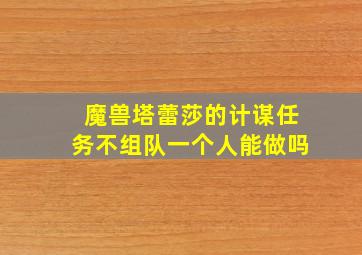 魔兽塔蕾莎的计谋任务不组队一个人能做吗